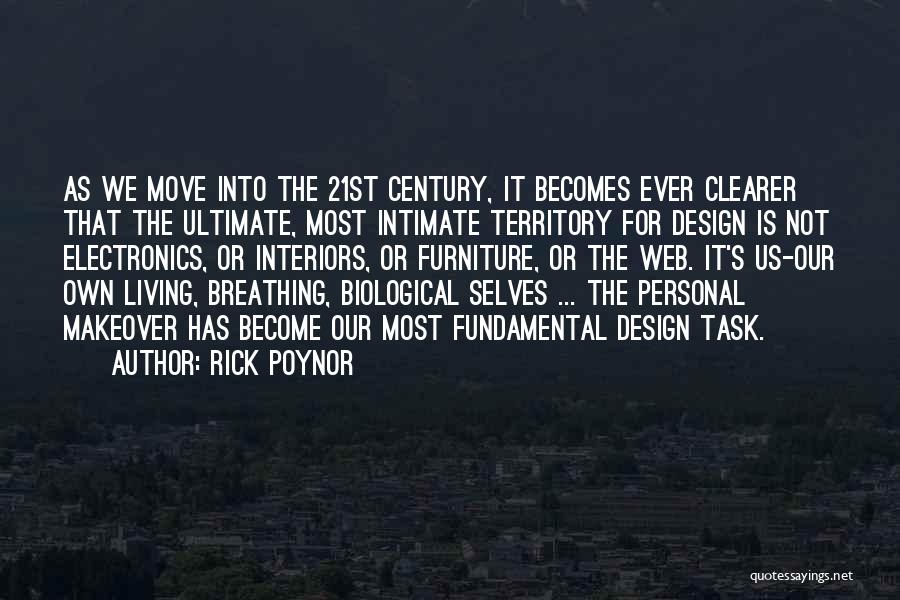 AS WE MOVE INTO THE 21ST CENTURY, IT BECOMES EVER CLEARER THAT THE ULTIMATE, MOST INTIMATE TERRITORY FOR DESIGN IS NOT ELECTRONICS, OR INTERIORS, OR FURNITURE, OR THE WEB. IT'S US-OUR OWN LIVING, BREATHING, BIOLOGICAL SELVES ... THE PERSONAL MAKEOVER HAS BECOME OUR MOST FUNDAMENTAL DESIGN TASK.
AUTHOR: RICK POYNOR

quotessayings.net